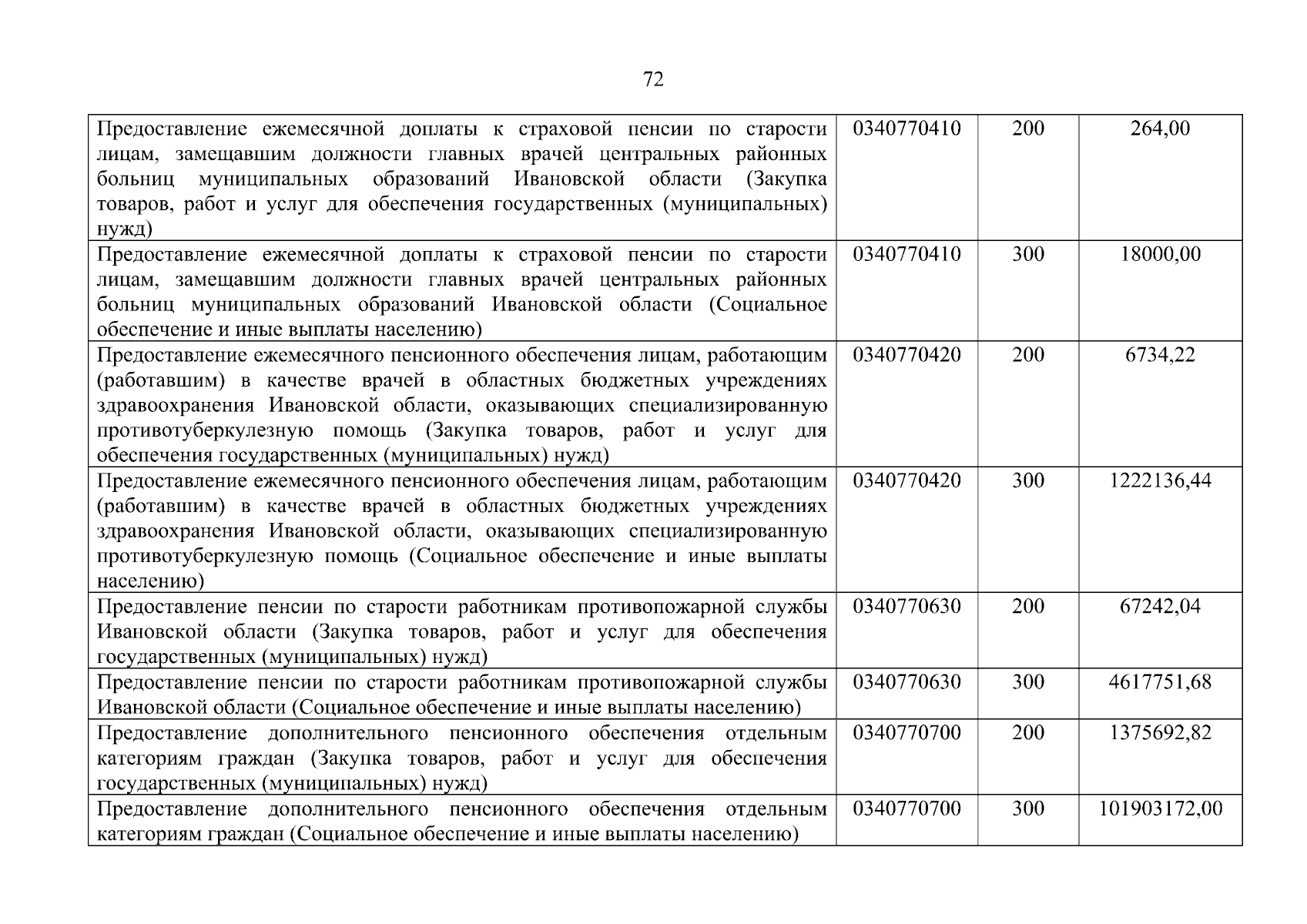 72

| | | | |
|---|---|---|---|
| Предоставление ежемесячной доплаты к страховой пенсии по старости лицам, замещавшим должности главных врачей центральных районных больниц муниципальных образований Ивановской области (Закупка товаров, работ и услуг для обеспечения государственных (муниципальных) нужд) | 0340770410 | 200 | 264,00 |
| Предоставление ежемесячной доплаты к страховой пенсии по старости лицам, замещавшим должности главных врачей центральных районных больниц муниципальных образований Ивановской области (Социальное обеспечение и иные выплаты населению) | 0340770410 | 300 | 18000,00 |
| Предоставление ежемесячного пенсионного обеспечения лицам, работающим (работавшим) в качестве врачей в областных бюджетных учреждениях здравоохранения Ивановской области, оказывающих специализированную противотуберкулезную помощь (Закупка товаров, работ и услуг для обеспечения государственных (муниципальных) нужд) | 0340770420 | 200 | 6734,22 |
| Предоставление ежемесячного пенсионного обеспечения лицам, работающим (работавшим) в качестве врачей в областных бюджетных учреждениях здравоохранения Ивановской области, оказывающих специализированную противотуберкулезную помощь (Социальное обеспечение и иные выплаты населению) | 0340770420 | 300 | 1222136,44 |
| Предоставление пенсии по старости работникам противопожарной службы Ивановской области (Закупка товаров, работ и услуг для обеспечения государственных (муниципальных) нужд) | 0340770630 | 200 | 67242,04 |
| Предоставление пенсии по старости работникам противопожарной службы Ивановской области (Социальное обеспечение и иные выплаты населению) | 0340770630 | 300 | 4617751,68 |
| Предоставление дополнительного пенсионного обеспечения отдельным категориям граждан (Закупка товаров, работ и услуг для обеспечения государственных (муниципальных) нужд) | 0340770700 | 200 | 1375692,82 |
| Предоставление дополнительного пенсионного обеспечения отдельным категориям граждан (Социальное обеспечение и иные выплаты населению) | 0340770700 | 300 | 101903172,00 |